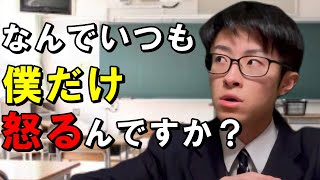 なんでいつも
僕だけ
怒るんですか？